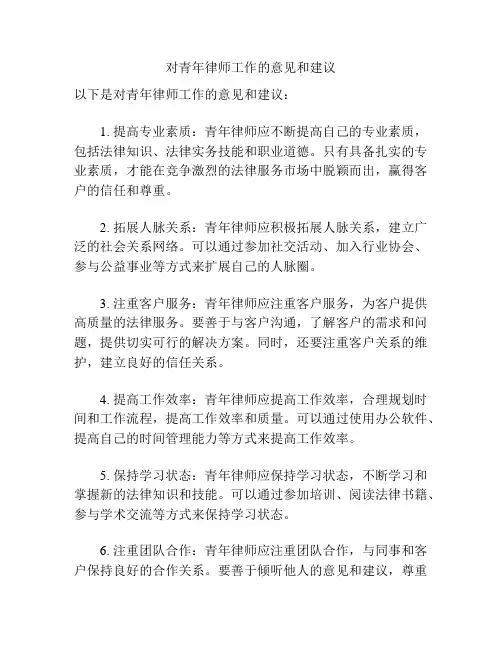 对青年律师工作的意见和建议

以下是对青年律师工作的意见和建议：

1. 提高专业素质：青年律师应不断提高自己的专业素质，包括法律知识、法律实务技能和职业道德。只有具备扎实的专业素质，才能在竞争激烈的法律服务市场中脱颖而出，赢得客户的信任和尊重。

2. 拓展人脉关系：青年律师应积极拓展人脉关系，建立广泛的社会关系网络。可以通过参加社交活动、加入行业协会、参与公益事业等方式来扩展自己的人脉圈。

3. 注重客户服务：青年律师应注重客户服务，为客户提供高质量的法律服务。要善于与客户沟通，了解客户的需求和问题，提供切实可行的解决方案。同时，还要注重客户关系的维护，建立良好的信任关系。

4. 提高工作效率：青年律师应提高工作效率，合理规划时间和工作流程，提高工作效率和质量。可以通过使用办公软件、提高自己的时间管理能力等方式来提高工作效率。

5. 保持学习状态：青年律师应保持学习状态，不断学习和掌握新的法律知识和技能。可以通过参加培训、阅读法律书籍、参与学术交流等方式来保持学习状态。

6. 注重团队合作：青年律师应注重团队合作，与同事和客户保持良好的合作关系。要善于倾听他人的意见和建议，尊重